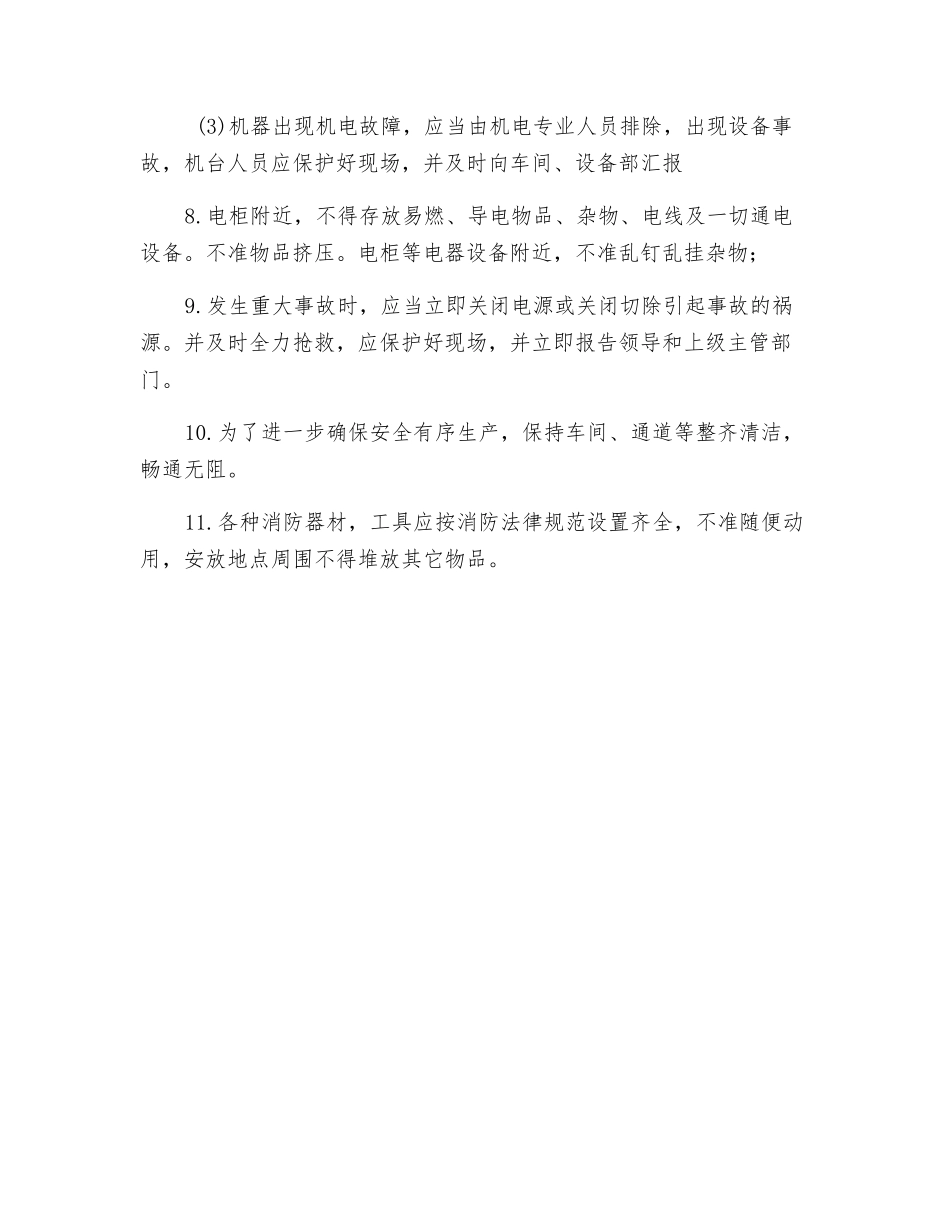 (3)机器出现机电故障，应当由机电专业人员排除，出现设备事故，机台人员应保护好现场，并及时向车间、设备部汇报

8.电柜附近，不得存放易燃、导电物品、杂物、电线及一切通电设备。不准物品挤压。电柜等电器设备附近，不准乱钉乱挂杂物；

9.发生重大事故时，应当立即关闭电源或关闭切除引起事故的祸源。并及时全力抢救，应保护好现场，并立即报告领导和上级主管部门。

10.为了进一步确保安全有序生产，保持车间、通道等整齐清洁，畅通无阻。

11.各种消防器材，工具应按消防法律规范设置齐全，不准随便动用，安放地点周围不得堆放其它物品。